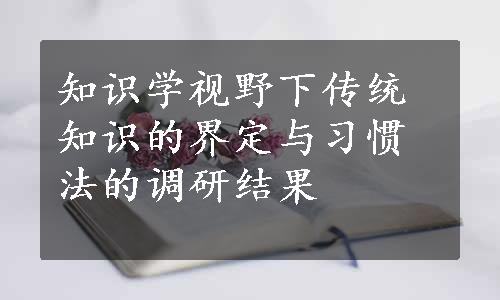 知识学视野下传统知识的界定与习惯法的调研结果